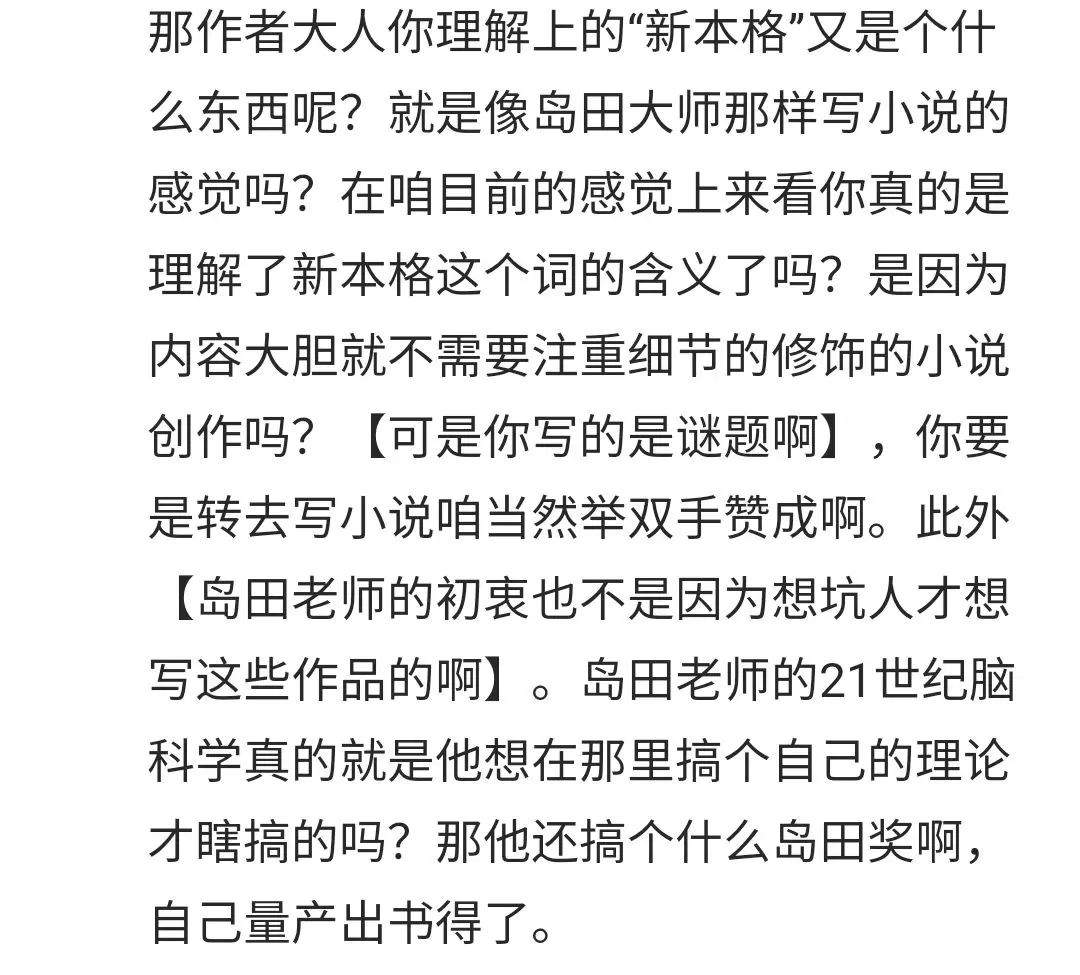 那作者大人你理解上的“新本格”又是个什么东西呢？就是像岛田大师那样写小说的感觉吗？在咱目前的感觉上来看你真的是理解了新本格这个词的含义了吗？是因为内容大胆就不需要注重细节的修饰的小说创作吗？【可是你写的是谜题啊】，你要是转去写小说咱当然举双手赞成啊。此外【岛田老师的初衷也不是因为想坑人才想写这些作品的啊】。岛田老师的21世纪脑科学真的就是他想在那里搞个自己的理论才瞎搞的吗？那他还搞个什么岛田奖啊，自己量产出书得了。